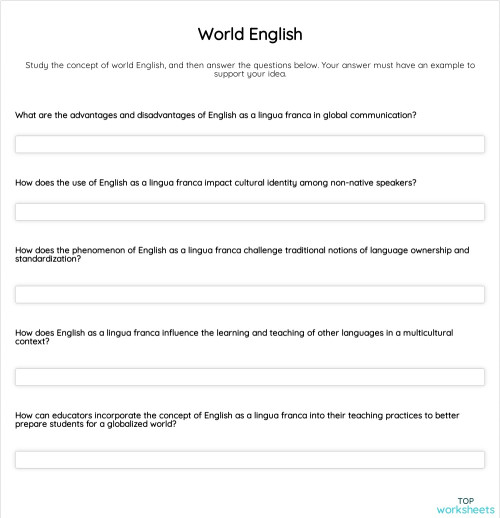 World English

Study the concept of world English, and then answer the questions below. Your answer must have an example to support your idea.

What are the advantages and disadvantages of English as a lingua franca in global communication?

How does the use of English as a lingua franca impact cultural identity among non-native speakers?

How does the phenomenon of English as a lingua franca challenge traditional notions of language ownership and standardization?

How does English as a lingua franca influence the learning and teaching of other languages in a multicultural context?

How can educators incorporate the concept of English as a lingua franca into their teaching practices to better prepare students for a globalized world?

TOP worksheets